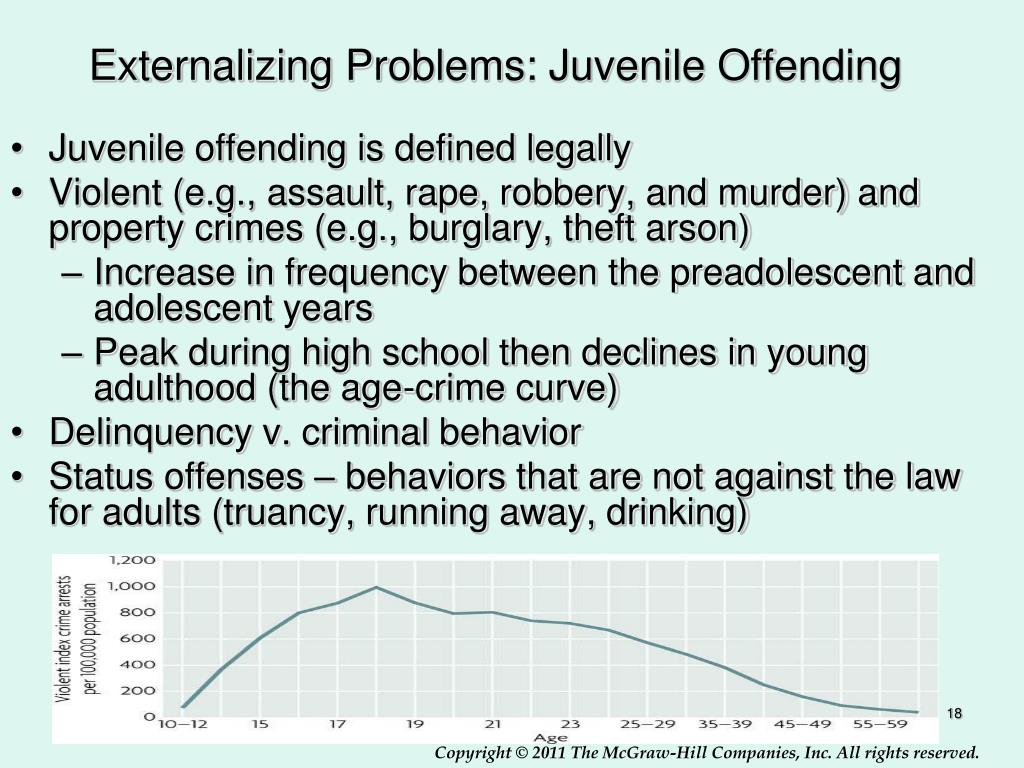 Externalizing Problems: Juvenile Offending

• Juvenile offending is defined legally
• Violent (e.g., assault, rape, robbery, and murder) and property crimes (e.g., burglary, theft arson)
– Increase in frequency between the preadolescent and adolescent years
– Peak during high school then declines in young adulthood (the age-crime curve)
• Delinquency v. criminal behavior
• Status offenses – behaviors that are not against the law for adults (truancy, running away, drinking)

Violent index crime arrests per 100,000 population

1,200
1,000
800
600
400
200
0

10–12 15 17 19 21 23 25–29 35–39 45–49 55–59
Age

18

Copyright © 2011 The McGraw-Hill Companies, Inc. All rights reserved.